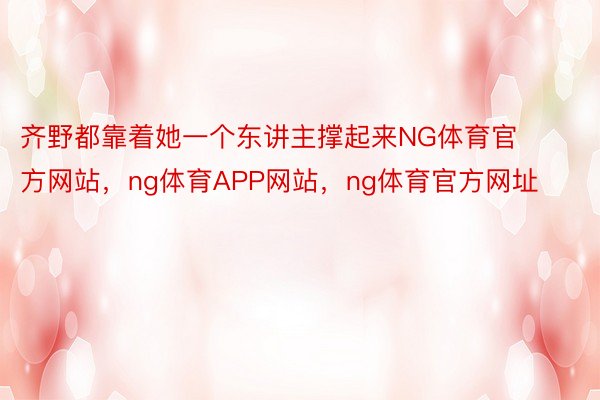 齐野都靠着她一个东讲主撑起来NG体育官方网站，ng体育APP网站，ng体育官方网址